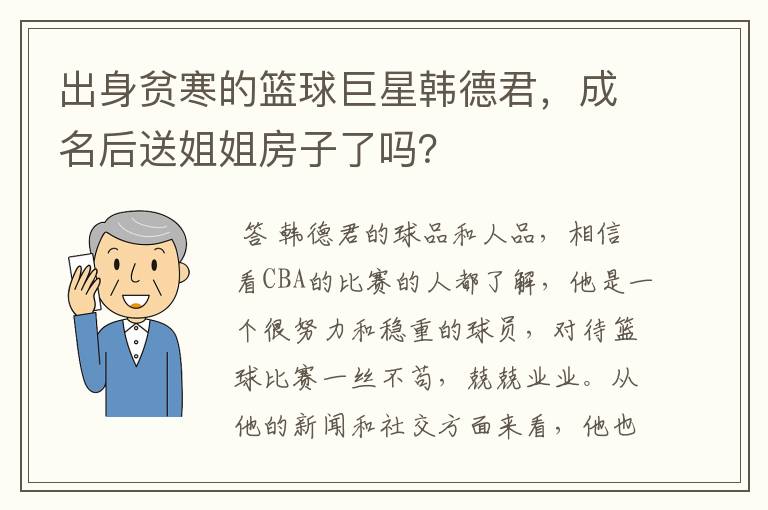 出身贫寒的篮球巨星韩德君，成名后送姐姐房子了吗？

答 韩德君的球品和人品，相信看CBA的比赛的人都了解，他是一个很努力和稳重的球员，对待篮球比赛一丝不苟，兢兢业业。从他的新闻和社交方面来看，他也